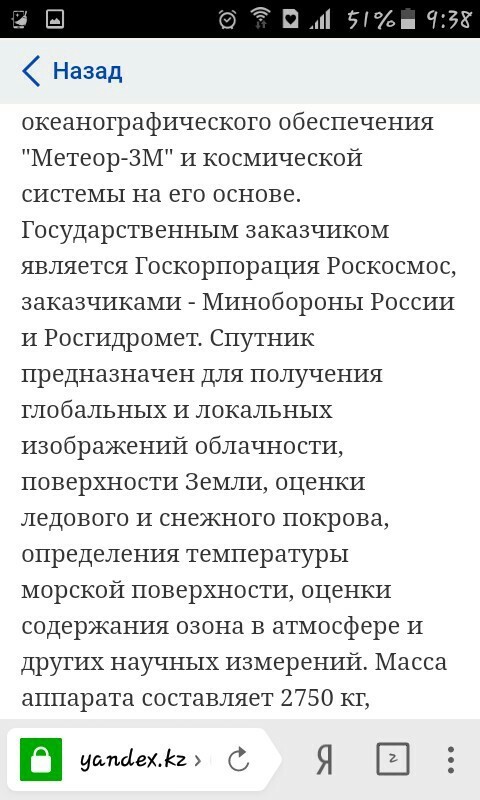 51% 9:38

Назад

океанографического обеспечения "Метеор-3М" и космической системы на его основе. Государственным заказчиком является Госкорпорация Роскосмос, заказчиками - Минобороны России и Росгидромет. Спутник предназначен для получения глобальных и локальных изображений облачности, поверхности Земли, оценки ледового и снежного покрова, определения температуры морской поверхности, оценки содержания озона в атмосфере и других научных измерений. Масса аппарата составляет 2750 кг,

yandex.kz ›
Я
2